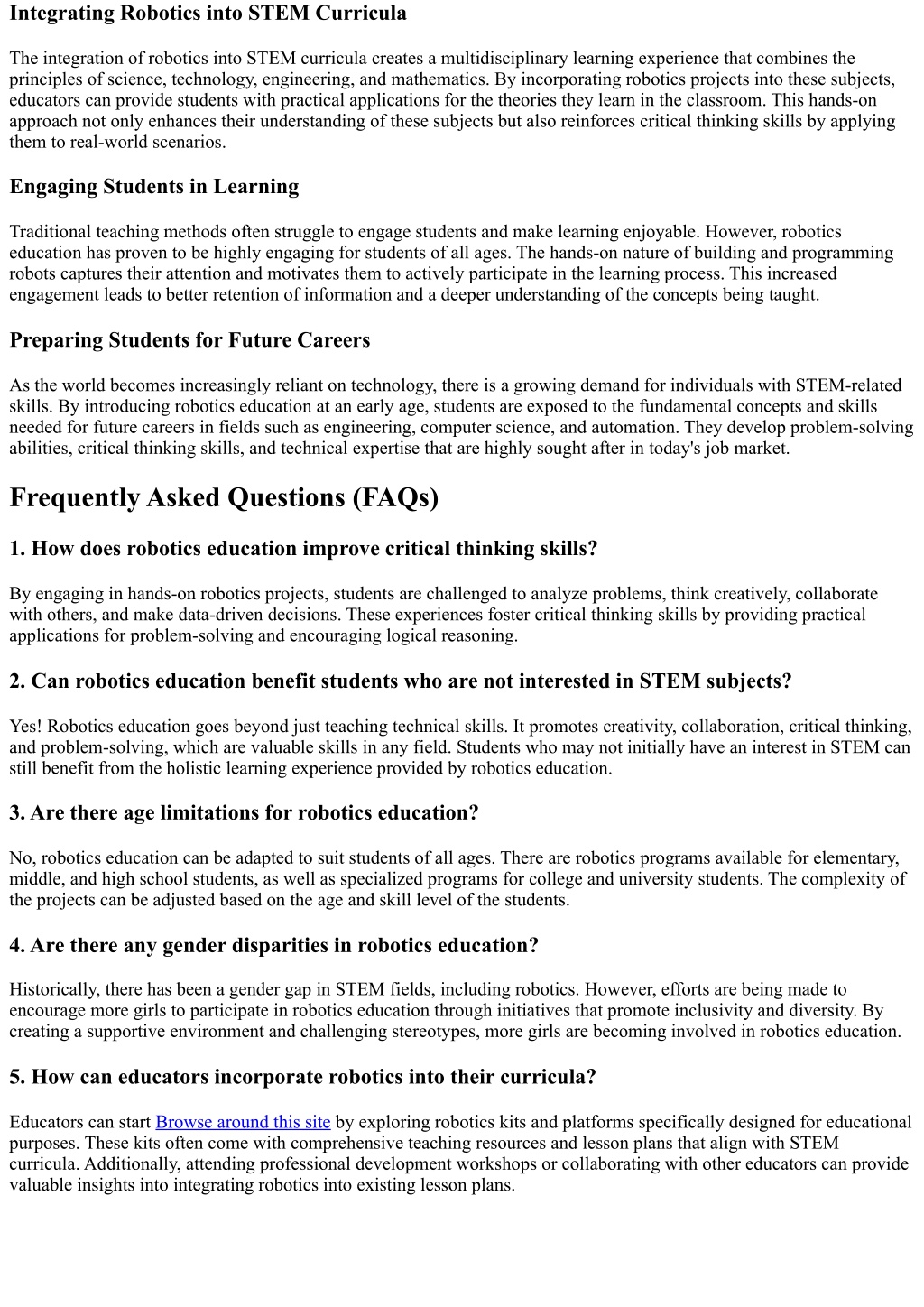 Integrating Robotics into STEM Curricula

The integration of robotics into STEM curricula creates a multidisciplinary learning experience that combines the principles of science, technology, engineering, and mathematics. By incorporating robotics projects into these subjects, educators can provide students with practical applications for the theories they learn in the classroom. This hands-on approach not only enhances their understanding of these subjects but also reinforces critical thinking skills by applying them to real-world scenarios.

Engaging Students in Learning

Traditional teaching methods often struggle to engage students and make learning enjoyable. However, robotics education has proven to be highly engaging for students of all ages. The hands-on nature of building and programming robots captures their attention and motivates them to actively participate in the learning process. This increased engagement leads to better retention of information and a deeper understanding of the concepts being taught.

Preparing Students for Future Careers

As the world becomes increasingly reliant on technology, there is a growing demand for individuals with STEM-related skills. By introducing robotics education at an early age, students are exposed to the fundamental concepts and skills needed for future careers in fields such as engineering, computer science, and automation. They develop problem-solving abilities, critical thinking skills, and technical expertise that are highly sought after in today's job market.

Frequently Asked Questions (FAQs)

1. How does robotics education improve critical thinking skills?

By engaging in hands-on robotics projects, students are challenged to analyze problems, think creatively, collaborate with others, and make data-driven decisions. These experiences foster critical thinking skills by providing practical applications for problem-solving and encouraging logical reasoning.

2. Can robotics education benefit students who are not interested in STEM subjects?

Yes! Robotics education goes beyond just teaching technical skills. It promotes creativity, collaboration, critical thinking, and problem-solving, which are valuable skills in any field. Students who may not initially have an interest in STEM can still benefit from the holistic learning experience provided by robotics education.

3. Are there age limitations for robotics education?

No, robotics education can be adapted to suit students of all ages. There are robotics programs available for elementary, middle, and high school students, as well as specialized programs for college and university students. The complexity of the projects can be adjusted based on the age and skill level of the students.

4. Are there any gender disparities in robotics education?

Historically, there has been a gender gap in STEM fields, including robotics. However, efforts are being made to encourage more girls to participate in robotics education through initiatives that promote inclusivity and diversity. By creating a supportive environment and challenging stereotypes, more girls are becoming involved in robotics education.

5. How can educators incorporate robotics into their curricula?

Educators can start Browse around this site by exploring robotics kits and platforms specifically designed for educational purposes. These kits often come with comprehensive teaching resources and lesson plans that align with STEM curricula. Additionally, attending professional development workshops or collaborating with other educators can provide valuable insights into integrating robotics into existing lesson plans.